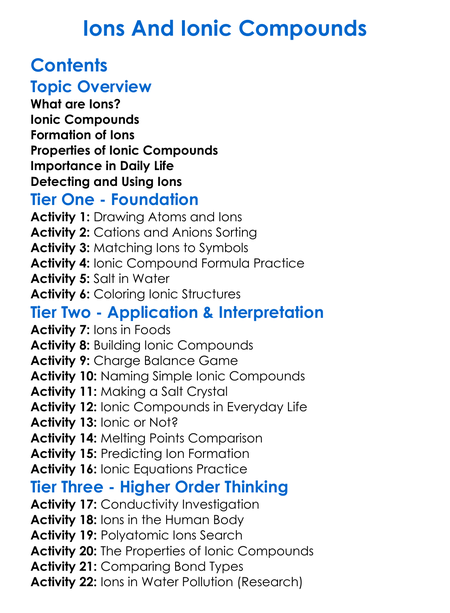 Ions And Ionic Compounds

Contents

Topic Overview

What are Ions?
Ionic Compounds
Formation of Ions
Properties of Ionic Compounds
Importance in Daily Life
Detecting and Using Ions

Tier One - Foundation

Activity 1: Drawing Atoms and Ions
Activity 2: Cations and Anions Sorting
Activity 3: Matching Ions to Symbols
Activity 4: Ionic Compound Formula Practice
Activity 5: Salt in Water
Activity 6: Coloring Ionic Structures

Tier Two - Application & Interpretation

Activity 7: Ions in Foods
Activity 8: Building Ionic Compounds
Activity 9: Charge Balance Game
Activity 10: Naming Simple Ionic Compounds
Activity 11: Making a Salt Crystal
Activity 12: Ionic Compounds in Everyday Life
Activity 13: Ionic or Not?
Activity 14: Melting Points Comparison
Activity 15: Predicting Ion Formation
Activity 16: Ionic Equations Practice

Tier Three - Higher Order Thinking

Activity 17: Conductivity Investigation
Activity 18: Ions in the Human Body
Activity 19: Polyatomic Ions Search
Activity 20: The Properties of Ionic Compounds
Activity 21: Comparing Bond Types
Activity 22: Ions in Water Pollution (Research)